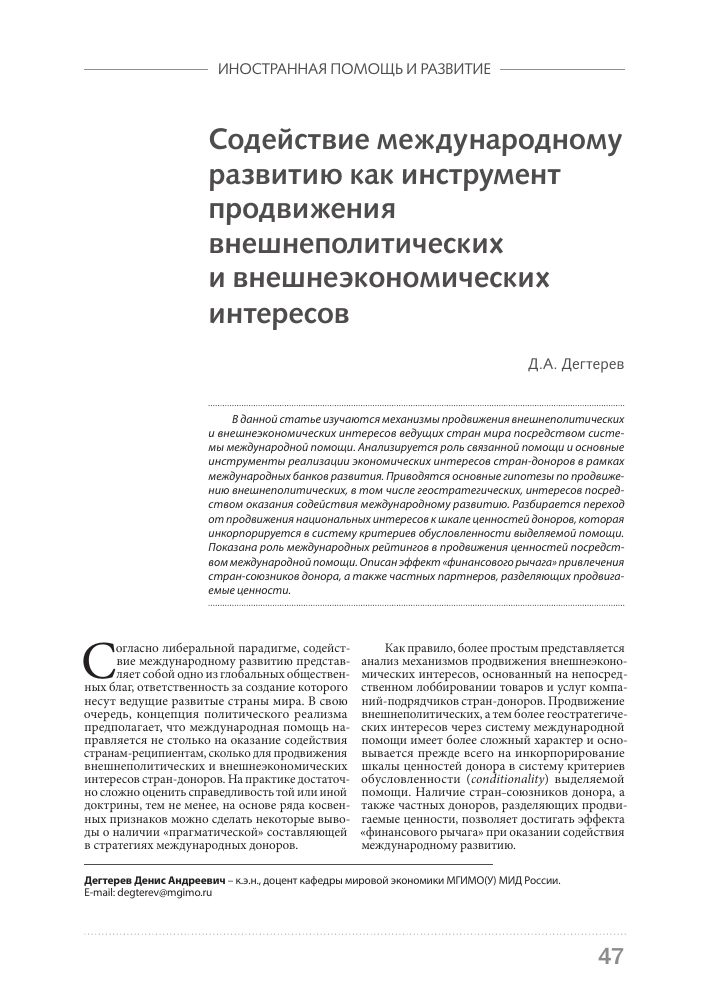 ИНОСТРАННАЯ ПОМОЩЬ И РАЗВИТИЕ

Содействие международному развитию как инструмент продвижения внешнеполитических и внешнеэкономических интересов

Д.А. Дегтерев

В данной статье изучаются механизмы продвижения внешнеполитических и внешнеэкономических интересов ведущих стран мира посредством системы международной помощи. Анализируется роль связанной помощи и основные инструменты реализации экономических интересов стран-доноров в рамках международных банков развития. Приводятся основные гипотезы по продвижению внешнеполитических, в том числе геостратегических, интересов посредством оказания содействия международному развитию. Разбирается переход от продвижения национальных интересов к шкале ценностей доноров, которая инкорпорируется в систему критериев обусловленности выделяемой помощи. Показана роль международных рейтингов в продвижения ценностей посредством международной помощи. Описан эффект «финансового рычага» привлечения стран-союзников донора, а также частных партнеров, разделяющих продвигаемые ценности.

Согласно либеральной парадигме, содействие международному развитию представляет собой одно из глобальных общественных благ, ответственность за создание которого несут ведущие развитые страны мира. В свою очередь, концепция политического реализма предполагает, что международная помощь направляется не столько на оказание содействия странам-реципиентам, сколько для продвижения внешнеполитических и внешнеэкономических интересов стран-доноров. На практике достаточно сложно оценить справедливость той или иной доктрины, тем не менее, на основе ряда косвенных признаков можно сделать некоторые выводы о наличии «прагматической» составляющей в стратегиях международных доноров.

Как правило, более простым представляется анализ механизмов продвижения внешнеэкономических интересов, основанный на непосредственном лоббировании товаров и услуг компаний-подрядчиков стран-доноров. Продвижение внешнеполитических, а тем более геостратегических интересов через систему международной помощи имеет более сложный характер и основывается прежде всего на инкорпорирование шкалы ценностей донора в систему критериев обусловленности (conditionality) выделяемой помощи. Наличие стран-союзников донора, а также частных доноров, разделяющих продвигаемые ценности, позволяет достигать эффекта «финансового рычага» при оказании содействия международному развитию.

Дегтерев Денис Андреевич – к.э.н., доцент кафедры мировой экономики МГИМО(У) МИД России.
E-mail: degterev@mgimo.ru

47